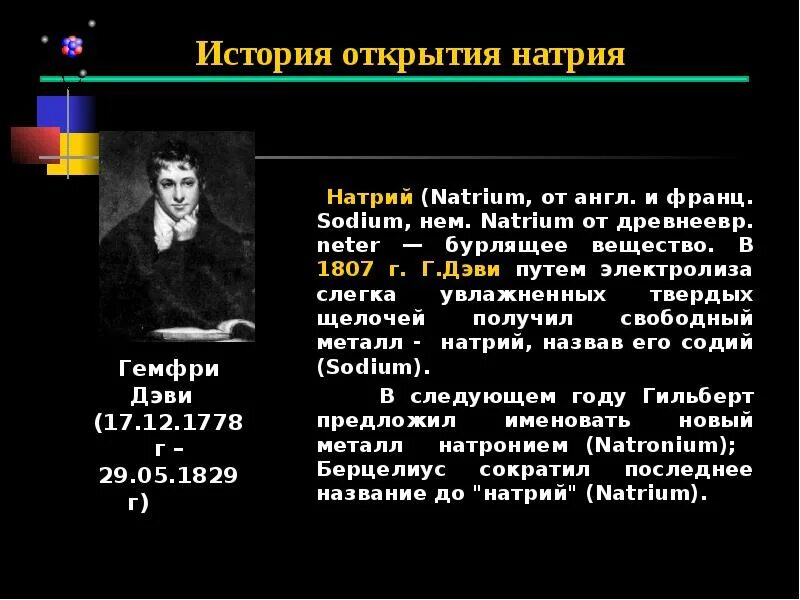 История открытия натрия

Гемфри Дэви (17.12.1778 г – 29.05.1829 г)

Натрий (Natrium, от англ. и франц. Sodium, нем. Natrium от древнеевр. neter — бурлящее вещество. В 1807 г. Г.Дэви путем электролиза слегка увлажненных твердых щелочей получил свободный металл - натрий, назвав его содий (Sodium).

В следующем году Гильберт предложил именовать новый металл натронием (Natronium); Берцелиус сократил последнее название до "натрий" (Natrium).